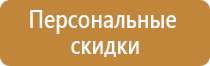 Персональные скидки